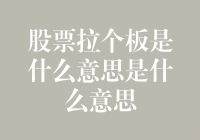 股票拉个板是什么意思是什么意思